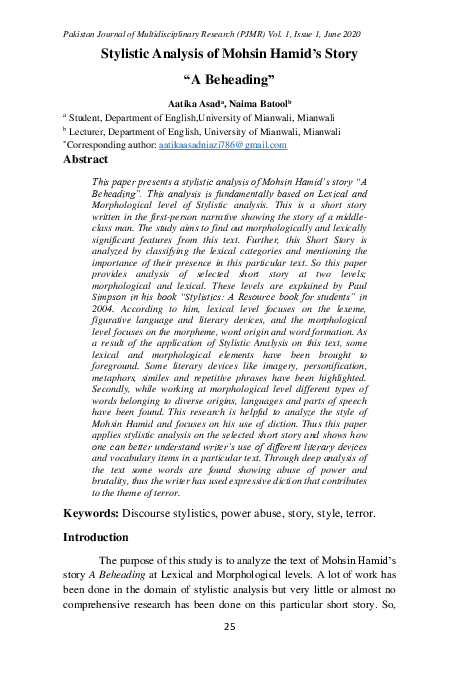 Pakistan Journal of Multidisciplinary Research (PJMR) Vol. 1, Issue 1, June 2020

Stylistic Analysis of Mohsin Hamid's Story

"A Beheading"

Aatika Asad$^a$, Naima Batool$^b$

$^a$ Student, Department of English,University of Mianwali, Mianwali

$^b$ Lecturer, Department of English, University of Mianwali, Mianwali

$^*$Corresponding author: aatikaasadniazi786@gmail.com

Abstract

This paper presents a stylistic analysis of Mohsin Hamid's story "A Beheading". This analysis is fundamentally based on Lexical and Morphological level of Stylistic analysis. This is a short story written in the first-person narrative showing the story of a middle-class man. The study aims to find out morphologically and lexically significant features from this text. Further, this Short Story is analyzed by classifying the lexical categories and mentioning the importance of their presence in this particular text. So this paper provides analysis of selected short story at two levels; morphological and lexical. These levels are explained by Paul Simpson in his book "Stylistics: A Resource book for students" in 2004. According to him, lexical level focuses on the lexeme, figurative language and literary devices, and the morphological level focuses on the morpheme, word origin and word formation. As a result of the application of Stylistic Analysis on this text, some lexical and morphological elements have been brought to foreground. Some literary devices like imagery, personification, metaphors, similes and repetitive phrases have been highlighted. Secondly, while working at morphological level different types of words belonging to diverse origins, languages and parts of speech have been found. This research is helpful to analyze the style of Mohsin Hamid and focuses on his use of diction. Thus this paper applies stylistic analysis on the selected short story and shows how one can better understand writer's use of different literary devices and vocabulary items in a particular text. Through deep analysis of the text some words are found showing abuse of power and brutality, thus the writer has used expressive diction that contributes to the theme of terror.

Keywords: Discourse stylistics, power abuse, story, style, terror.

Introduction

The purpose of this study is to analyze the text of Mohsin Hamid's story A Beheading at Lexical and Morphological levels. A lot of work has been done in the domain of stylistic analysis but very little or almost no comprehensive research has been done on this particular short story. So,

25